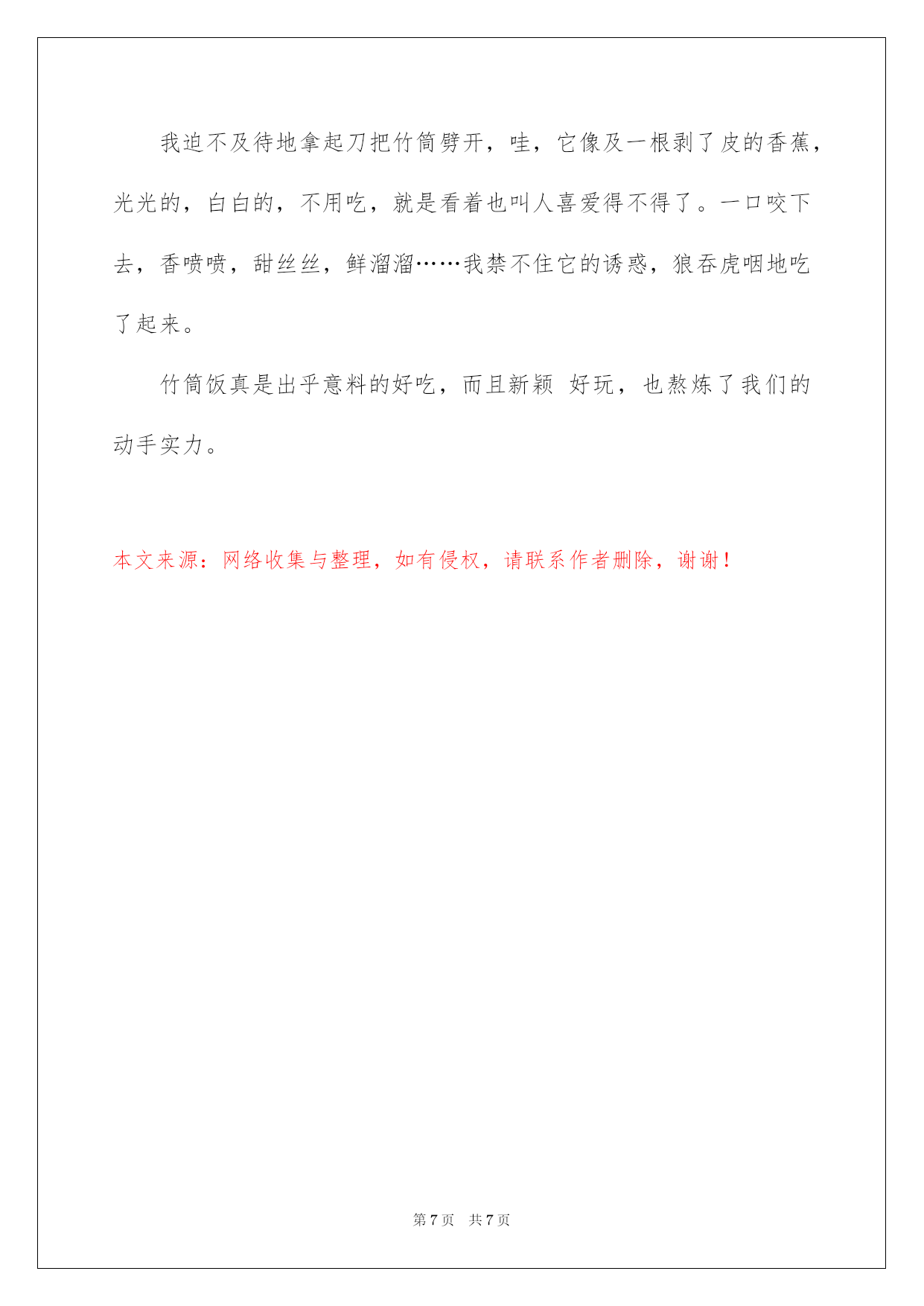 我迫不及待地拿起刀把竹筒劈开，哇，它像及一根剥了皮的香蕉，光光的，白白的，不用吃，就是看着也叫人喜爱得不得了。一口咬下去，香喷喷，甜丝丝，鲜溜溜……我禁不住它的诱惑，狼吞虎咽地吃了起来。

竹筒饭真是出乎意料的好吃，而且新颖 好玩，也熬炼了我们的动手实力。

本文来源：网络收集与整理，如有侵权，请联系作者删除，谢谢！

第 7 页 共 7 页